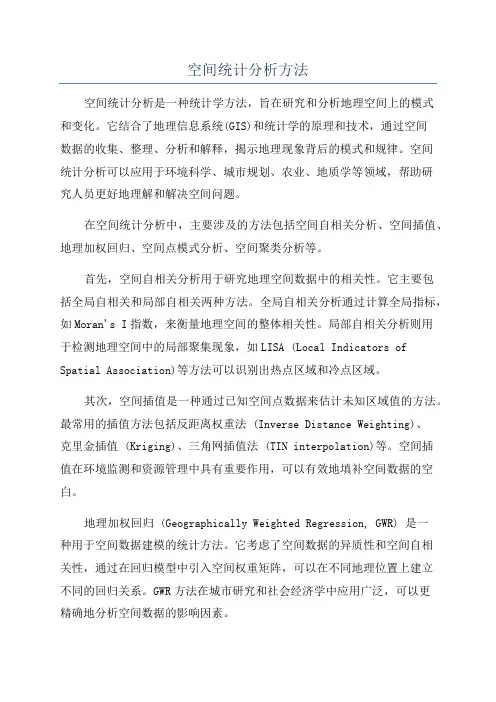 空间统计分析方法

空间统计分析是一种统计学方法，旨在研究和分析地理空间上的模式和变化。它结合了地理信息系统(GIS)和统计学的原理和技术，通过空间数据的收集、整理、分析和解释，揭示地理现象背后的模式和规律。空间统计分析可以应用于环境科学、城市规划、农业、地质学等领域，帮助研究人员更好地理解和解决空间问题。

在空间统计分析中，主要涉及的方法包括空间自相关分析、空间插值、地理加权回归、空间点模式分析、空间聚类分析等。

首先，空间自相关分析用于研究地理空间数据中的相关性。它主要包括全局自相关和局部自相关两种方法。全局自相关分析通过计算全局指标，如Moran's I指数，来衡量地理空间的整体相关性。局部自相关分析则用于检测地理空间中的局部聚集现象，如LISA (Local Indicators of Spatial Association)等方法可以识别出热点区域和冷点区域。

其次，空间插值是一种通过已知空间点数据来估计未知区域值的方法。最常用的插值方法包括反距离权重法 (Inverse Distance Weighting)、克里金插值 (Kriging)、三角网插值法 (TIN interpolation)等。空间插值在环境监测和资源管理中具有重要作用，可以有效地填补空间数据的空白。

地理加权回归 (Geographically Weighted Regression, GWR) 是一种用于空间数据建模的统计方法。它考虑了空间数据的异质性和空间自相关性，通过在回归模型中引入空间权重矩阵，可以在不同地理位置上建立不同的回归关系。GWR方法在城市研究和社会经济学中应用广泛，可以更精确地分析空间数据的影响因素。